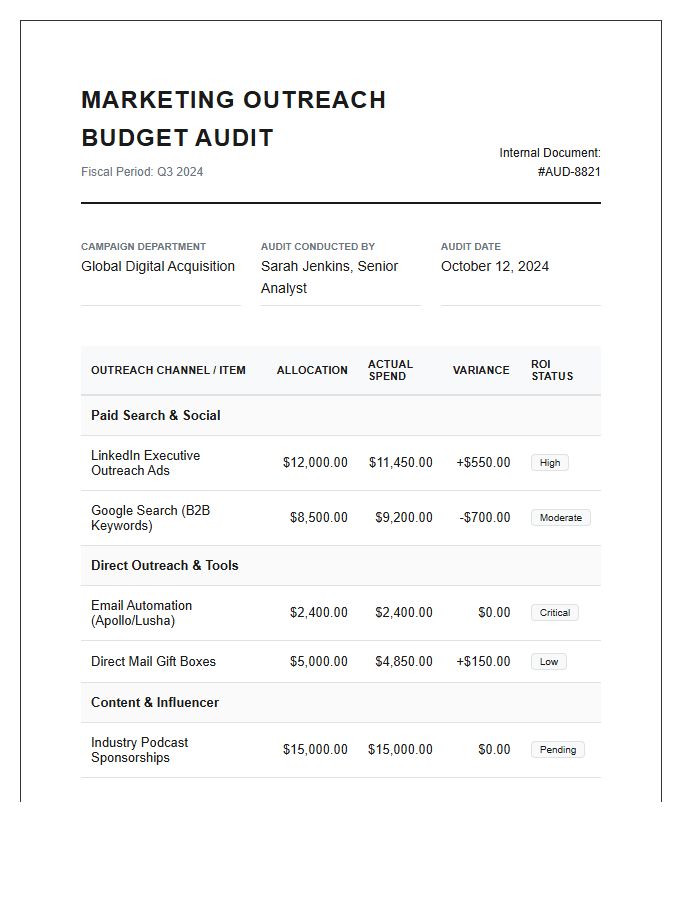 MARKETING OUTREACH BUDGET AUDIT

Fiscal Period: Q3 2024

Internal Document: #AUD-8821

CAMPAIGN DEPARTMENT
Global Digital Acquisition

AUDIT CONDUCTED BY
Sarah Jenkins, Senior Analyst

AUDIT DATE
October 12, 2024

| OUTREACH CHANNEL / ITEM | ALLOCATION | ACTUAL SPEND | VARIANCE | ROI STATUS |
|---|---|---|---|---|
| Paid Search & Social | | | | |
| LinkedIn Executive Outreach Ads | $12,000.00 | $11,450.00 | +$550.00 | High |
| Google Search (B2B Keywords) | $8,500.00 | $9,200.00 | -$700.00 | Moderate |
| Direct Outreach & Tools | | | | |
| Email Automation (Apollo/Lusha) | $2,400.00 | $2,400.00 | $0.00 | Critical |
| Direct Mail Gift Boxes | $5,000.00 | $4,850.00 | +$150.00 | Low |
| Content & Influencer | | | | |
| Industry Podcast Sponsorships | $15,000.00 | $15,000.00 | $0.00 | Pending |